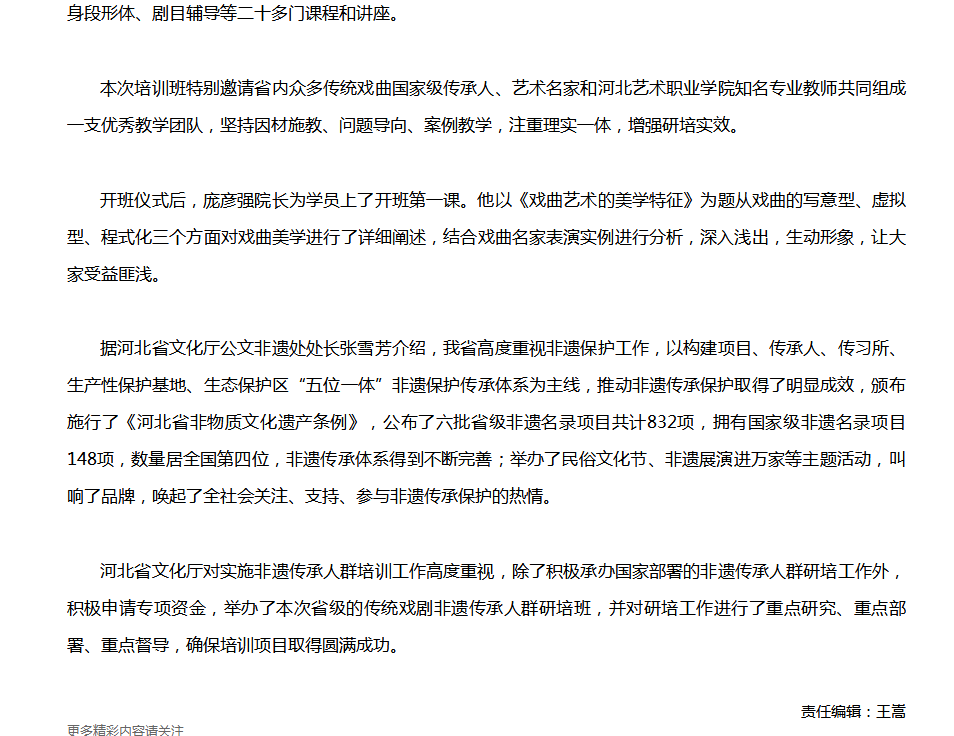 身段形体、剧目辅导等二十多门课程和讲座。

本次培训班特别邀请省内众多传统戏曲国家级传承人、艺术名家和河北艺术职业学院知名专业教师共同组成一支优秀教学团队，坚持因材施教、问题导向、案例教学，注重理实一体，增强研培实效。

开班仪式后，庞彦强院长为学员上了开班第一课。他以《戏曲艺术的美学特征》为题从戏曲的写意型、虚拟型、程式化三个方面对戏曲美学进行了详细阐述，结合戏曲名家表演实例进行分析，深入浅出，生动形象，让大家受益匪浅。

据河北省文化厅公文非遗处处长张雪芳介绍，我省高度重视非遗保护工作，以构建项目、传承人、传习所、生产性保护基地、生态保护区“五位一体”非遗保护传承体系为主线，推动非遗传承保护取得了明显成效，颁布施行了《河北省非物质文化遗产条例》，公布了六批省级非遗名录项目共计832项，拥有国家级非遗名录项目148项，数量居全国第四位，非遗传承体系得到不断完善；举办了民俗文化节、非遗展演进万家等主题活动，叫响了品牌，唤起了全社会关注、支持、参与非遗传承保护的热情。

河北省文化厅对实施非遗传承人群培训工作高度重视，除了积极承办国家部署的非遗传承人群研培工作外，积极申请专项资金，举办了本次省级的传统戏剧非遗传承人群研培班，并对研培工作进行了重点研究、重点部署、重点督导，确保培训项目取得圆满成功。

责任编辑：王嵩

更多精彩内容请关注